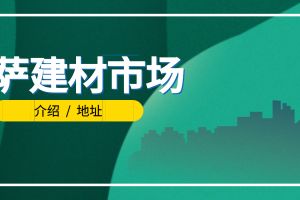 萨建材市场

介绍 / 地址